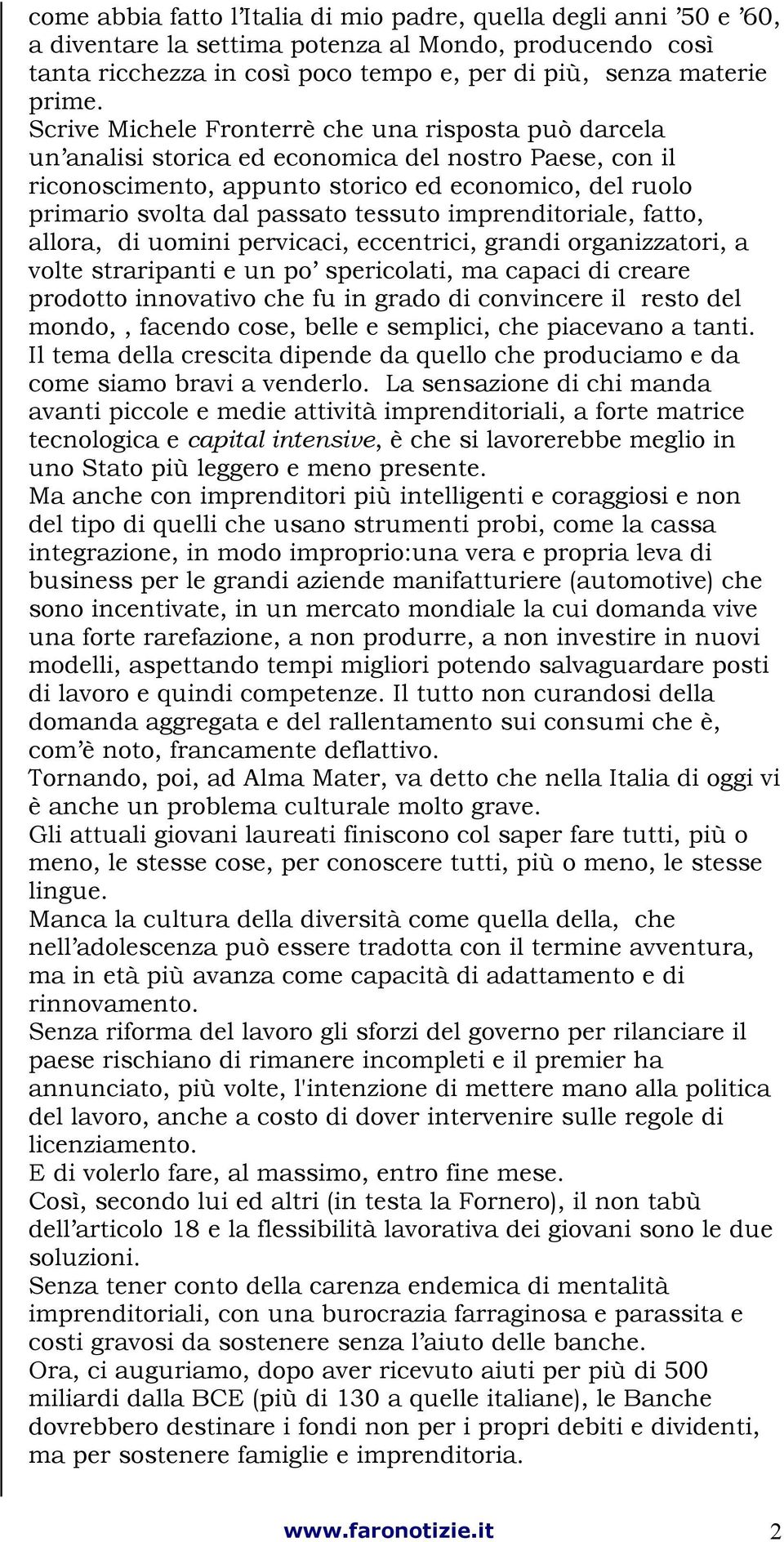 come abbia fatto l'Italia di mio padre, quella degli anni '50 e '60, a diventare la settima potenza al Mondo, producendo così tanta ricchezza in così poco tempo e, per di più, senza materie prime.
Scrive Michele Fronterrè che una risposta può darcela un'analisi storica ed economica del nostro Paese, con il riconoscimento, appunto storico ed economico, del ruolo primario svolta dal passato tessuto imprenditoriale, fatto, allora, di uomini pervicaci, eccentrici, grandi organizzatori, a volte straripanti e un po' spericolati, ma capaci di creare prodotto innovativo che fu in grado di convincere il resto del mondo,, facendo cose, belle e semplici, che piacevano a tanti. Il tema della crescita dipende da quello che produciamo e da come siamo bravi a venderlo. La sensazione di chi manda avanti piccole e medie attività imprenditoriali, a forte matrice tecnologica e capital intensive, è che si lavorerebbe meglio in uno Stato più leggero e meno presente.
Ma anche con imprenditori più intelligenti e coraggiosi e non del tipo di quelli che usano strumenti probi, come la cassa integrazione, in modo improprio:una vera e propria leva di business per le grandi aziende manifatturiere (automotive) che sono incentivate, in un mercato mondiale la cui domanda vive una forte rarefazione, a non produrre, a non investire in nuovi modelli, aspettando tempi migliori potendo salvaguardare posti di lavoro e quindi competenze. Il tutto non curandosi della domanda aggregata e del rallentamento sui consumi che è, com'è noto, francamente deflattivo.
Tornando, poi, ad Alma Mater, va detto che nella Italia di oggi vi è anche un problema culturale molto grave.
Gli attuali giovani laureati finiscono col saper fare tutti, più o meno, le stesse cose, per conoscere tutti, più o meno, le stesse lingue.
Manca la cultura della diversità come quella della, che nell'adolescenza può essere tradotta con il termine avventura, ma in età più avanza come capacità di adattamento e di rinnovamento.
Senza riforma del lavoro gli sforzi del governo per rilanciare il paese rischiano di rimanere incompleti e il premier ha annunciato, più volte, l'intenzione di mettere mano alla politica del lavoro, anche a costo di dover intervenire sulle regole di licenziamento.
E di volerlo fare, al massimo, entro fine mese.
Così, secondo lui ed altri (in testa la Fornero), il non tabù dell'articolo 18 e la flessibilità lavorativa dei giovani sono le due soluzioni.
Senza tener conto della carenza endemica di mentalità imprenditoriali, con una burocrazia farraginosa e parassita e costi gravosi da sostenere senza l'aiuto delle banche.
Ora, ci auguriamo, dopo aver ricevuto aiuti per più di 500 miliardi dalla BCE (più di 130 a quelle italiane), le Banche dovrebbero destinare i fondi non per i propri debiti e dividenti, ma per sostenere famiglie e imprenditoria.

www.faronotizie.it 2